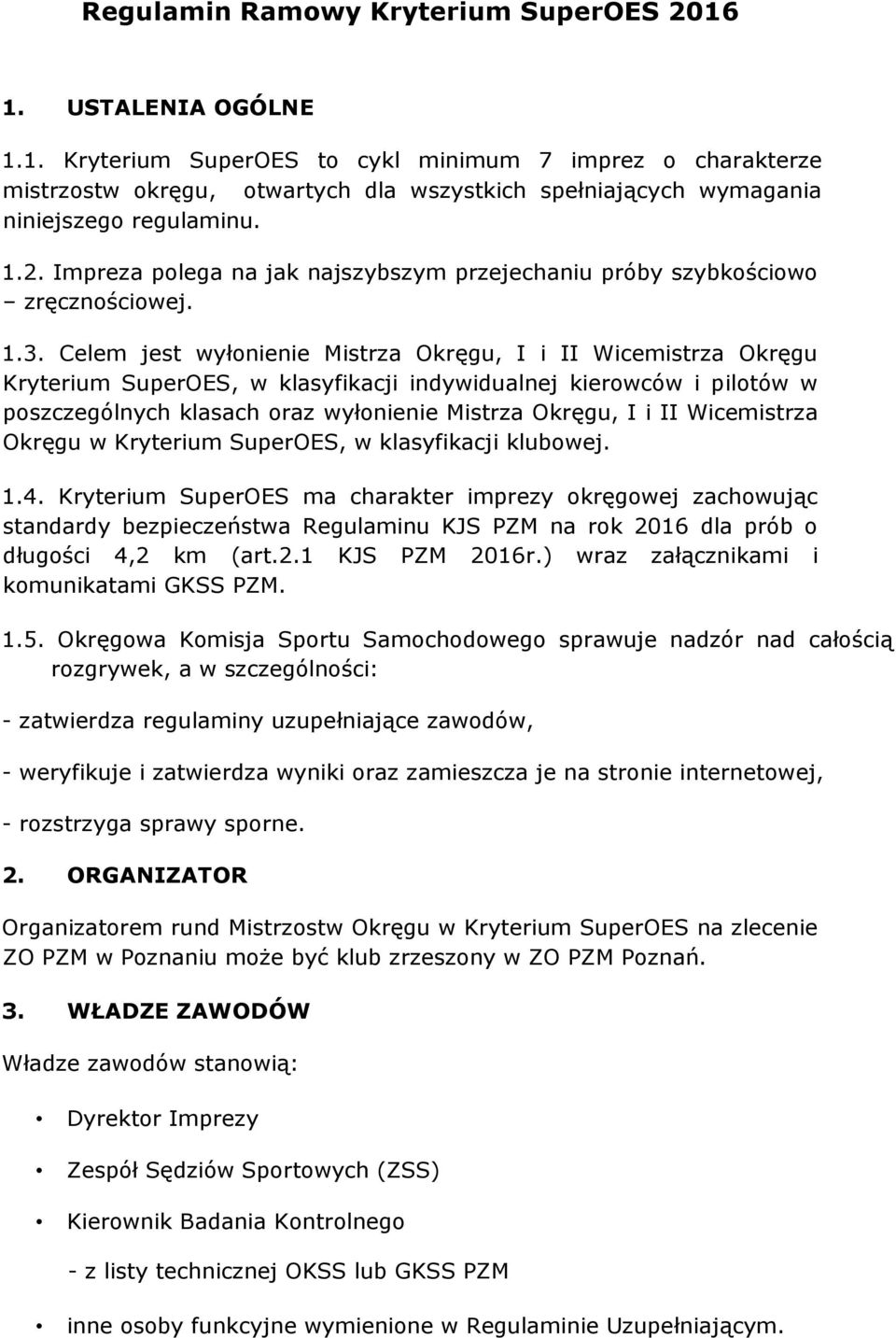 Regulamin Ramowy Kryterium SuperOES 2016

1. USTALENIA OGÓLNE

1.1. Kryterium SuperOES to cykl minimum 7 imprez o charakterze mistrzostw okręgu, otwartych dla wszystkich spełniających wymagania niniejszego regulaminu.

1.2. Impreza polega na jak najszybszym przejechaniu próby szybkościowo – zręcznościowej.

1.3. Celem jest wyłonienie Mistrza Okręgu, I i II Wicemistrza Okręgu Kryterium SuperOES, w klasyfikacji indywidualnej kierowców i pilotów w poszczególnych klasach oraz wyłonienie Mistrza Okręgu, I i II Wicemistrza Okręgu w Kryterium SuperOES, w klasyfikacji klubowej.

1.4. Kryterium SuperOES ma charakter imprezy okręgowej zachowując standardy bezpieczeństwa Regulaminu KJS PZM na rok 2016 dla prób o długości 4,2 km (art.2.1 KJS PZM 2016r.) wraz załącznikami i komunikatami GKSS PZM.

1.5. Okręgowa Komisja Sportu Samochodowego sprawuje nadzór nad całością rozgrywek, a w szczególności:

- zatwierdza regulaminy uzupełniające zawodów,

- weryfikuje i zatwierdza wyniki oraz zamieszcza je na stronie internetowej,

- rozstrzyga sprawy sporne.

2. ORGANIZATOR

Organizatorem rund Mistrzostw Okręgu w Kryterium SuperOES na zlecenie ZO PZM w Poznaniu może być klub zrzeszony w ZO PZM Poznań.

3. WŁADZE ZAWODÓW

Władze zawodów stanowią:

• Dyrektor Imprezy

• Zespół Sędziów Sportowych (ZSS)

• Kierownik Badania Kontrolnego

- z listy technicznej OKSS lub GKSS PZM

• inne osoby funkcyjne wymienione w Regulaminie Uzupełniającym.